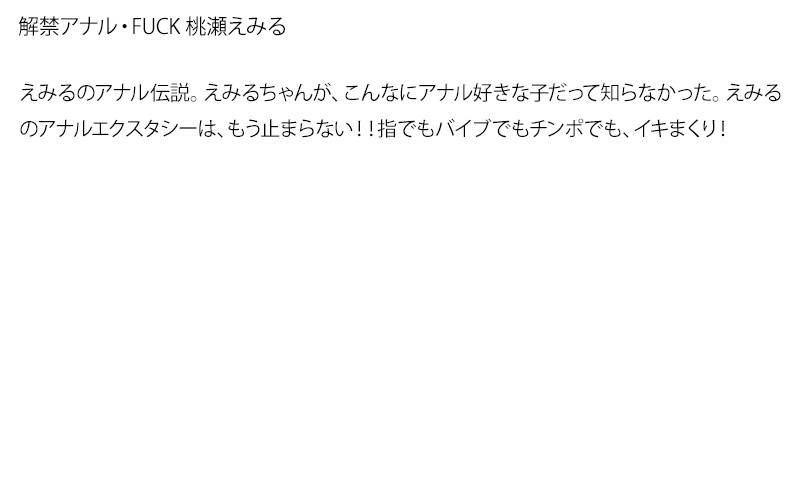 解禁アナル・FUCK 桃瀬えみる

えみるのアナル伝説。えみるちゃんが、こんなにアナル好きな子だって知らなかった。えみるのアナルエクスタシーは、もう止まらない！！指でもバイブでもチンポでも、イキまくり！